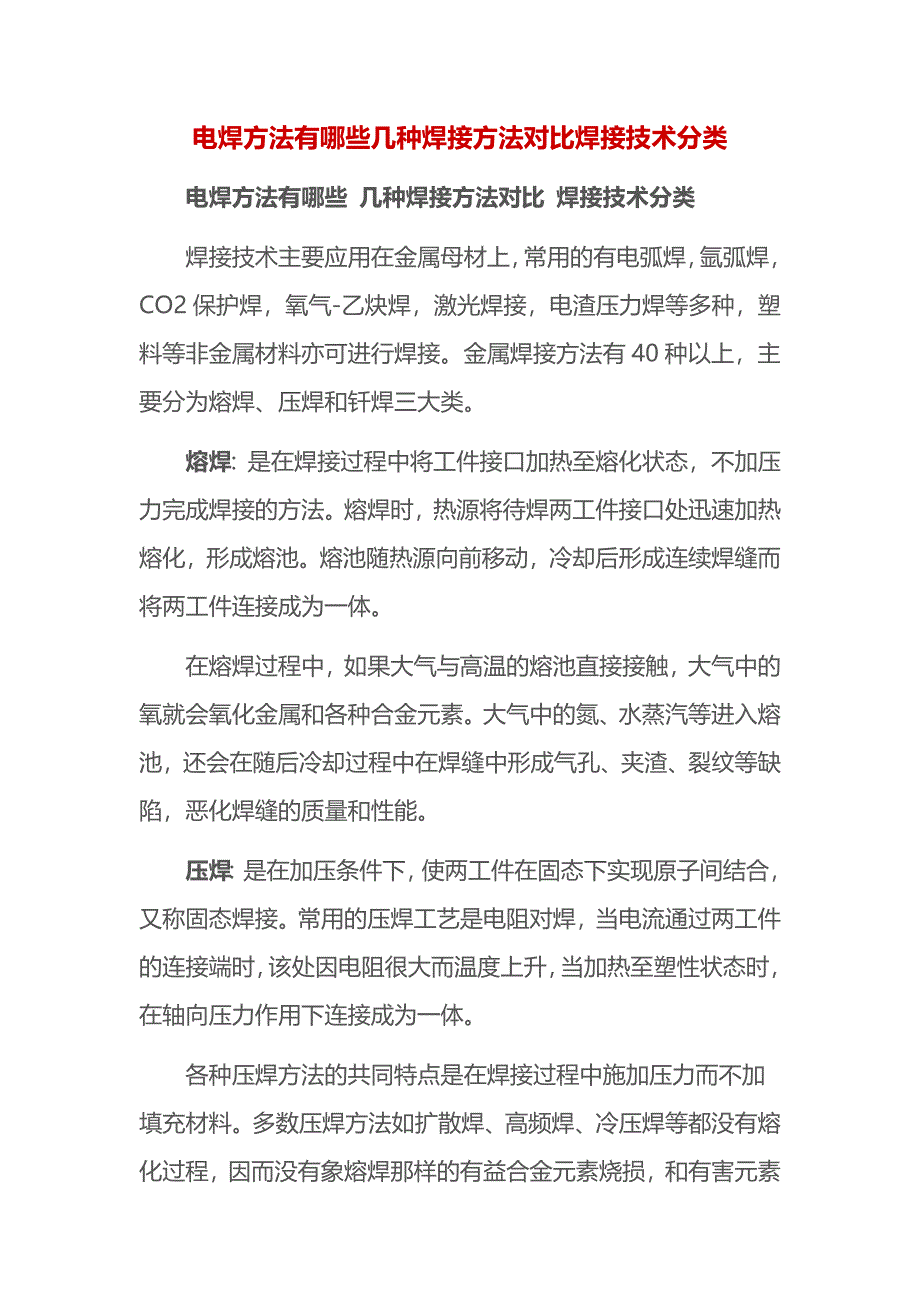 电焊方法有哪些几种焊接方法对比焊接技术分类

电焊方法有哪些 几种焊接方法对比 焊接技术分类

焊接技术主要应用在金属母材上，常用的有电弧焊，氩弧焊，CO2 保护焊，氧气-乙炔焊，激光焊接，电渣压力焊等多种，塑料等非金属材料亦可进行焊接。金属焊接方法有 40 种以上，主要分为熔焊、压焊和钎焊三大类。

熔焊：是在焊接过程中将工件接口加热至熔化状态，不加压力完成焊接的方法。熔焊时，热源将待焊两工件接口处迅速加热熔化，形成熔池。熔池随热源向前移动，冷却后形成连续焊缝而将两工件连接成为一体。

在熔焊过程中，如果大气与高温的熔池直接接触，大气中的氧就会氧化金属和各种合金元素。大气中的氮、水蒸汽等进入熔池，还会在随后冷却过程中在焊缝中形成气孔、夹渣、裂纹等缺陷，恶化焊缝的质量和性能。

压焊：是在加压条件下，使两工件在固态下实现原子间结合，又称固态焊接。常用的压焊工艺是电阻对焊，当电流通过两工件的连接端时，该处因电阻很大而温度上升，当加热至塑性状态时，在轴向压力作用下连接成为一体。

各种压焊方法的共同特点是在焊接过程中施加压力而不加填充材料。多数压焊方法如扩散焊、高频焊、冷压焊等都没有熔化过程，因而没有象熔焊那样的有益合金元素烧损，和有害元素